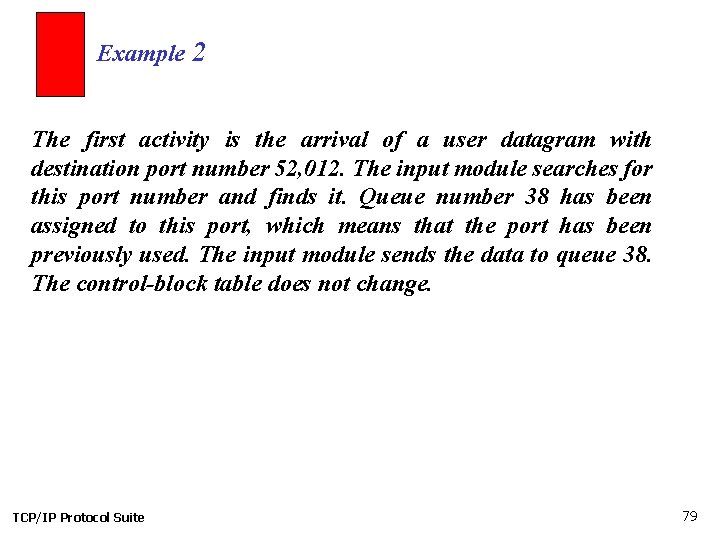 Example 2

The first activity is the arrival of a user datagram with destination port number 52,012. The input module searches for this port number and finds it. Queue number 38 has been assigned to this port, which means that the port has been previously used. The input module sends the data to queue 38. The control-block table does not change.

TCP/IP Protocol Suite

79